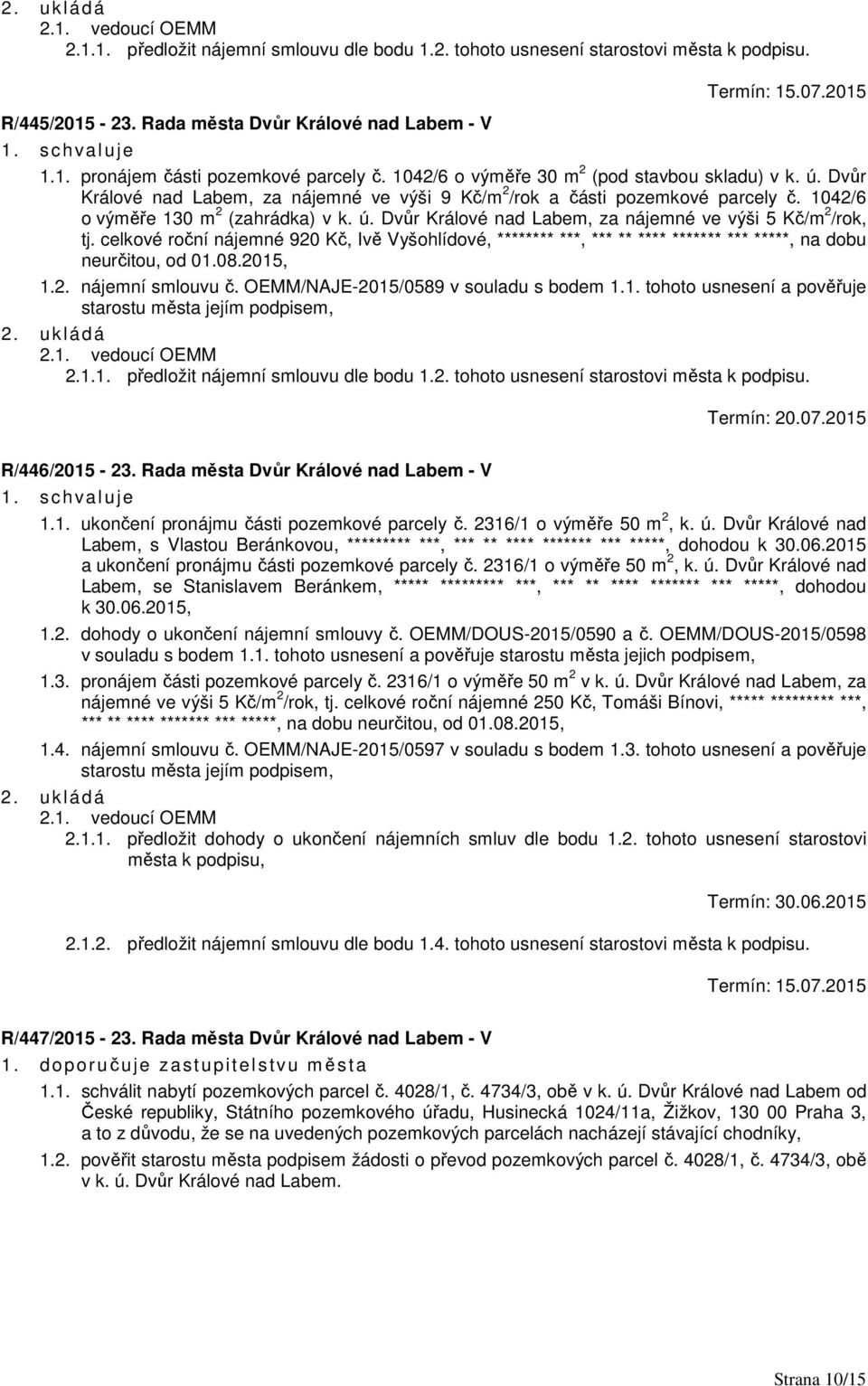 2. ukládá
2.1. vedoucí OEMM
2.1.1. předložit nájemní smlouvu dle bodu 1.2. tohoto usnesení starostovi města k podpisu.

Termín: 15.07.2015

R/445/2015 - 23. Rada města Dvůr Králové nad Labem - V
1. schvaluje
1.1. pronájem části pozemkové parcely č. 1042/6 o výměře 30 m$^2$ (pod stavbou skladu) v k. ú. Dvůr Králové nad Labem, za nájemné ve výši 9 Kč/m$^2$/rok a části pozemkové parcely č. 1042/6 o výměře 130 m$^2$ (zahrádka) v k. ú. Dvůr Králové nad Labem, za nájemné ve výši 5 Kč/m$^2$/rok, tj. celkové roční nájemné 920 Kč, Ivě Vyšohlídové, ******** ***, *** ** **** ******* *** *****, na dobu neurčitou, od 01.08.2015,
1.2. nájemní smlouvu č. OEMM/NAJE-2015/0589 v souladu s bodem 1.1. tohoto usnesení a pověřuje starostu města jejím podpisem,
2. ukládá
2.1. vedoucí OEMM
2.1.1. předložit nájemní smlouvu dle bodu 1.2. tohoto usnesení starostovi města k podpisu.

Termín: 20.07.2015

R/446/2015 - 23. Rada města Dvůr Králové nad Labem - V
1. schvaluje
1.1. ukončení pronájmu části pozemkové parcely č. 2316/1 o výměře 50 m$^2$, k. ú. Dvůr Králové nad Labem, s Vlastou Beránkovou, ********* ***, *** ** **** ******* *** *****, dohodou k 30.06.2015 a ukončení pronájmu části pozemkové parcely č. 2316/1 o výměře 50 m$^2$, k. ú. Dvůr Králové nad Labem, se Stanislavem Beránkem, ***** ********* ***, *** ** **** ******* *** *****, dohodou k 30.06.2015,
1.2. dohody o ukončení nájemní smlouvy č. OEMM/DOUS-2015/0590 a č. OEMM/DOUS-2015/0598 v souladu s bodem 1.1. tohoto usnesení a pověřuje starostu města jejich podpisem,
1.3. pronájem části pozemkové parcely č. 2316/1 o výměře 50 m$^2$ v k. ú. Dvůr Králové nad Labem, za nájemné ve výši 5 Kč/m$^2$/rok, tj. celkové roční nájemné 250 Kč, Tomáši Bínovi, ***** ********* ***, *** ** **** ******* *** *****, na dobu neurčitou, od 01.08.2015,
1.4. nájemní smlouvu č. OEMM/NAJE-2015/0597 v souladu s bodem 1.3. tohoto usnesení a pověřuje starostu města jejím podpisem,
2. ukládá
2.1. vedoucí OEMM
2.1.1. předložit dohody o ukončení nájemních smluv dle bodu 1.2. tohoto usnesení starostovi města k podpisu,

Termín: 30.06.2015

2.1.2. předložit nájemní smlouvu dle bodu 1.4. tohoto usnesení starostovi města k podpisu.

Termín: 15.07.2015

R/447/2015 - 23. Rada města Dvůr Králové nad Labem - V
1. doporučuje zastupitelstvu města
1.1. schválit nabytí pozemkových parcel č. 4028/1, č. 4734/3, obě v k. ú. Dvůr Králové nad Labem od České republiky, Státního pozemkového úřadu, Husinecká 1024/11a, Žižkov, 130 00 Praha 3, a to z důvodu, že se na uvedených pozemkových parcelách nacházejí stávající chodníky,
1.2. pověřit starostu města podpisem žádosti o převod pozemkových parcel č. 4028/1, č. 4734/3, obě v k. ú. Dvůr Králové nad Labem.

Strana 10/15